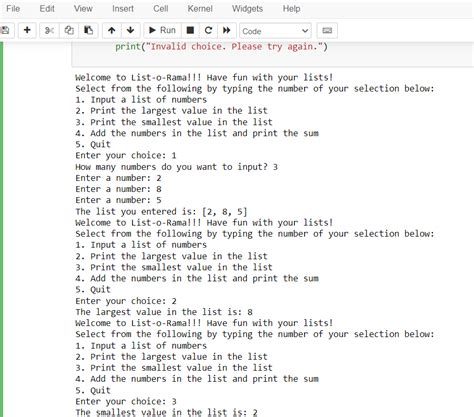 File Edit View Insert Cell Kernel Widgets Help

Run Code

print("Invalid choice. Please try again.")

Welcome to List-o-Rama!!! Have fun with your lists!
Select from the following by typing the number of your selection below:
1. Input a list of numbers
2. Print the largest value in the list
3. Print the smallest value in the list
4. Add the numbers in the list and print the sum
5. Quit
Enter your choice: 1
How many numbers do you want to input? 3
Enter a number: 2
Enter a number: 8
Enter a number: 5
The list you entered is: [2, 8, 5]
Welcome to List-o-Rama!!! Have fun with your lists!
Select from the following by typing the number of your selection below:
1. Input a list of numbers
2. Print the largest value in the list
3. Print the smallest value in the list
4. Add the numbers in the list and print the sum
5. Quit
Enter your choice: 2
The largest value in the list is: 8
Welcome to List-o-Rama!!! Have fun with your lists!
Select from the following by typing the number of your selection below:
1. Input a list of numbers
2. Print the largest value in the list
3. Print the smallest value in the list
4. Add the numbers in the list and print the sum
5. Quit
Enter your choice: 3
The smallest value in the list is: 2